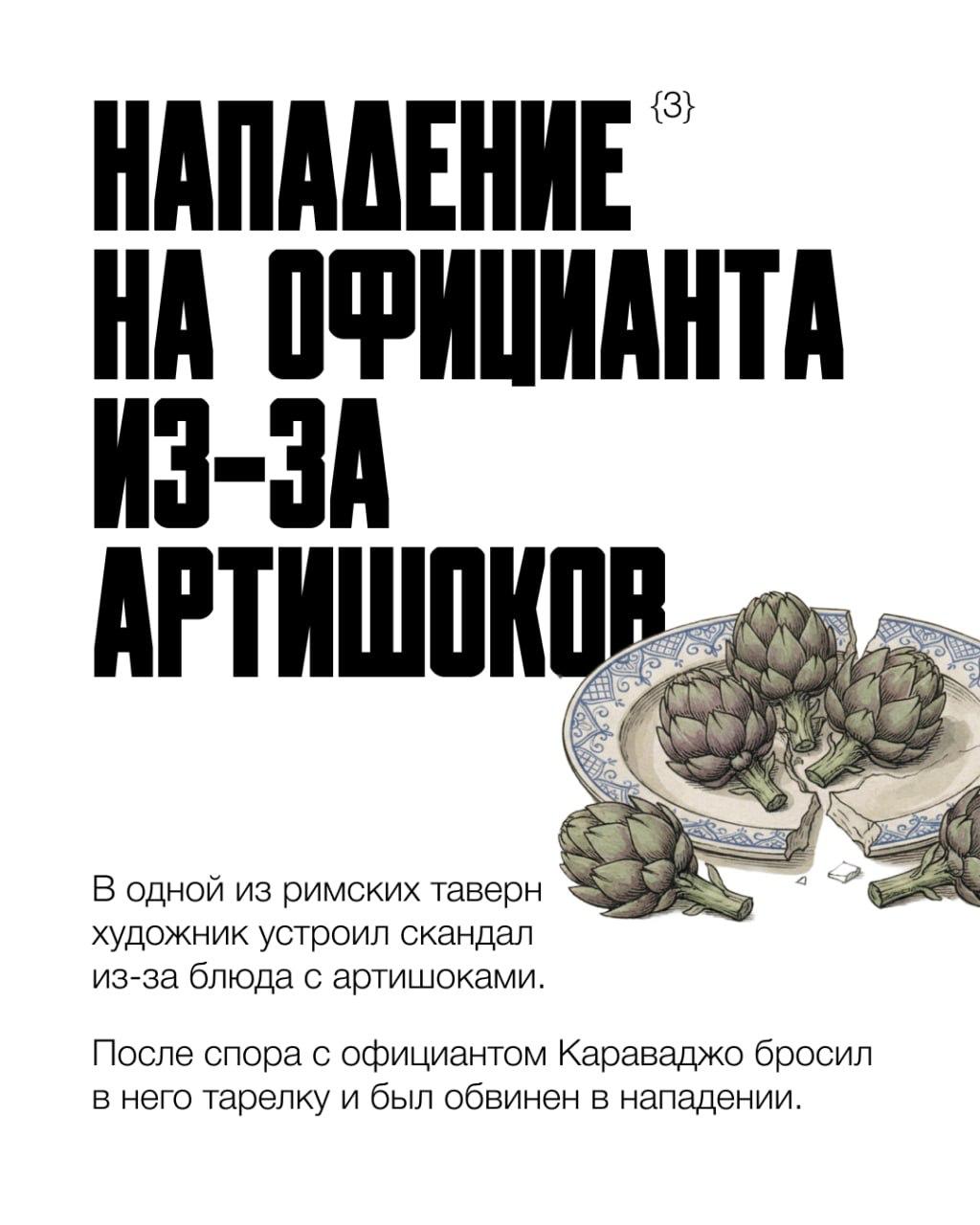 НАПАДЕНИЕ {3}
НА ОФИЦИАНТА
ИЗ-ЗА
АРТИШОКОВ

В одной из римских таверн художник устроил скандал из-за блюда с артишоками.

После спора с официантом Караваджо бросил в него тарелку и был обвинен в нападении.